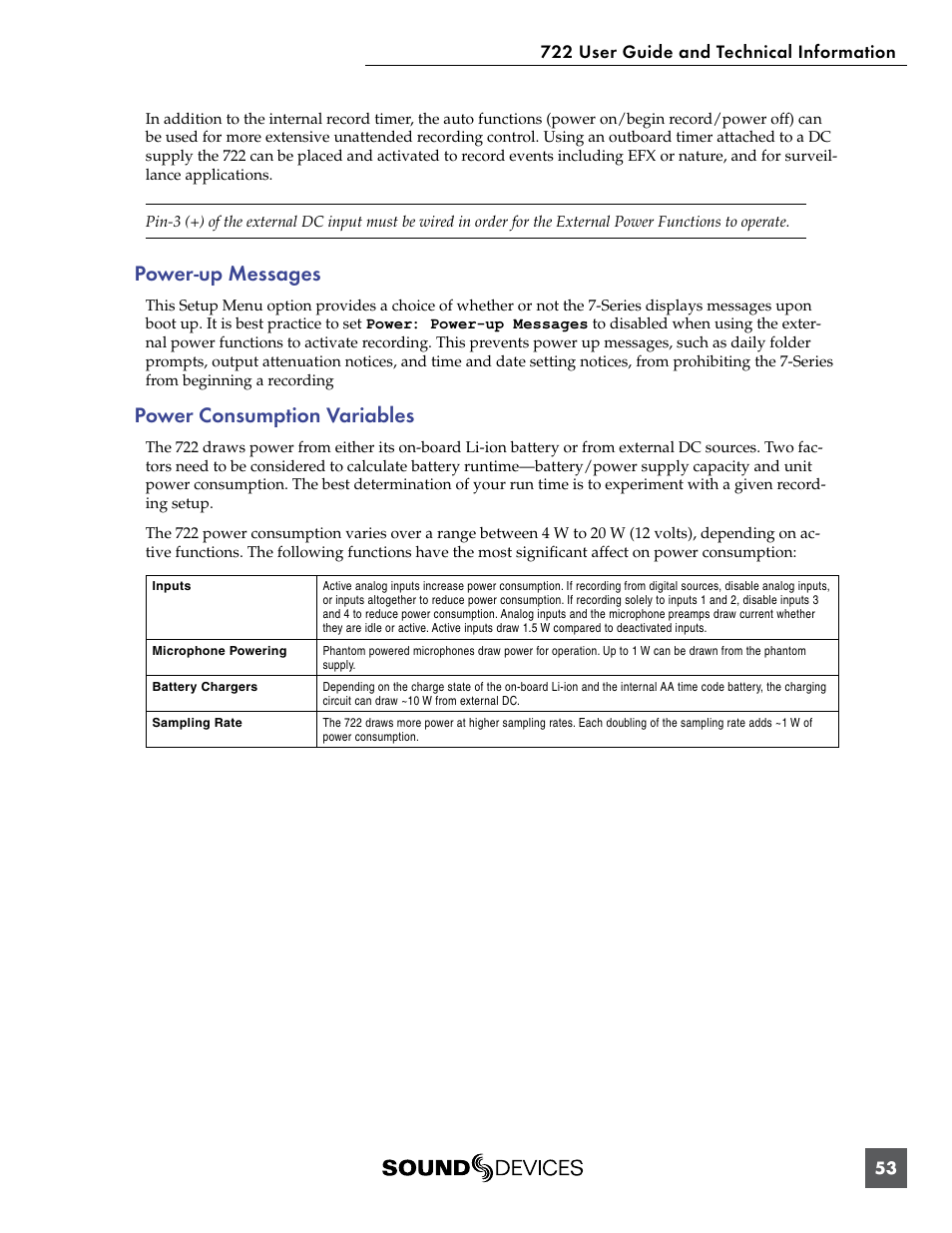 722 User Guide and Technical Information

In addition to the internal record timer, the auto functions (power on/begin record/power off) can be used for more extensive unattended recording control. Using an outboard timer attached to a DC supply the 722 can be placed and activated to record events including EFX or nature, and for surveillance applications.

Pin-3 (+) of the external DC input must be wired in order for the External Power Functions to operate.

Power-up Messages

This Setup Menu option provides a choice of whether or not the 7-Series displays messages upon boot up. It is best practice to set Power: Power-up Messages to disabled when using the external power functions to activate recording. This prevents power up messages, such as daily folder prompts, output attenuation notices, and time and date setting notices, from prohibiting the 7-Series from beginning a recording

Power Consumption Variables

The 722 draws power from either its on-board Li-ion battery or from external DC sources. Two factors need to be considered to calculate battery runtime—battery/power supply capacity and unit power consumption. The best determination of your run time is to experiment with a given recording setup.

The 722 power consumption varies over a range between 4 W to 20 W (12 volts), depending on active functions. The following functions have the most significant affect on power consumption:

| Inputs | Active analog inputs increase power consumption. If recording from digital sources, disable analog inputs, or inputs altogether to reduce power consumption. If recording solely to inputs 1 and 2, disable inputs 3 and 4 to reduce power consumption. Analog inputs and the microphone preamps draw current whether they are idle or active. Active inputs draw 1.5 W compared to deactivated inputs. |
|---|---|
| Microphone Powering | Phantom powered microphones draw power for operation. Up to 1 W can be drawn from the phantom supply. |
| Battery Chargers | Depending on the charge state of the on-board Li-ion and the internal AA time code battery, the charging circuit can draw ~10 W from external DC. |
| Sampling Rate | The 722 draws more power at higher sampling rates. Each doubling of the sampling rate adds ~1 W of power consumption. |

SOUND DEVICES

53